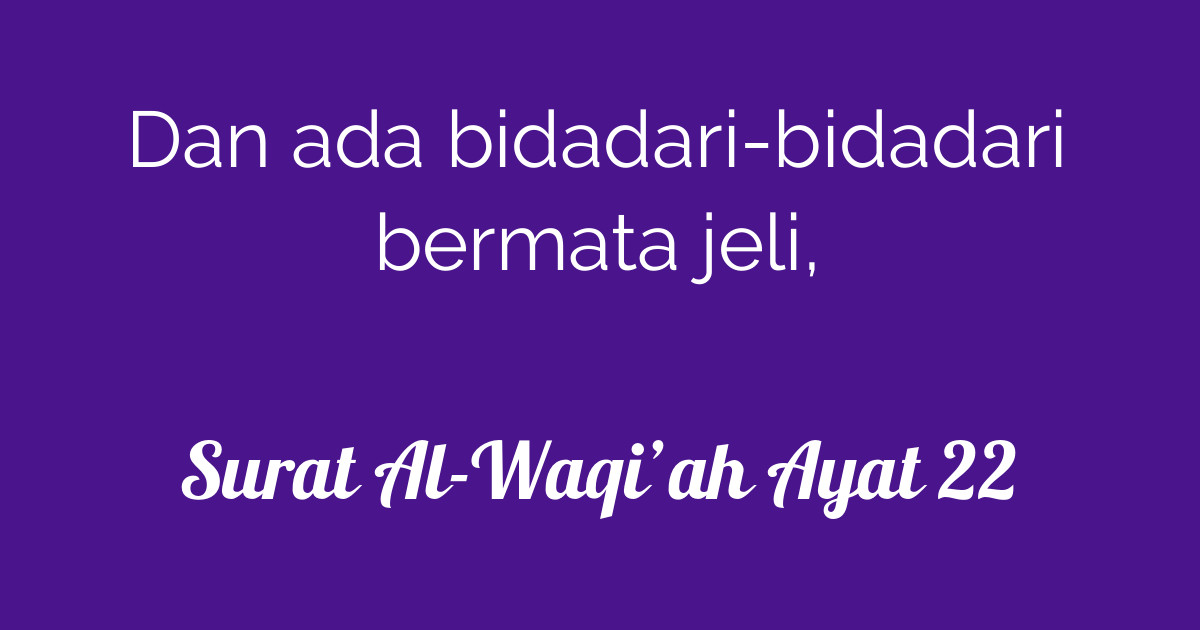 Dan ada bidadari-bidadari bermata jeli,

Surat Al-Waqi’ah Ayat 22